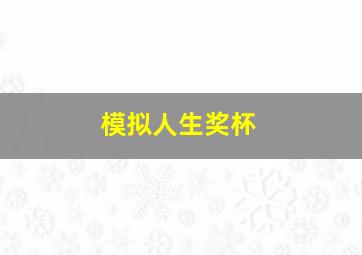 模拟人生奖杯